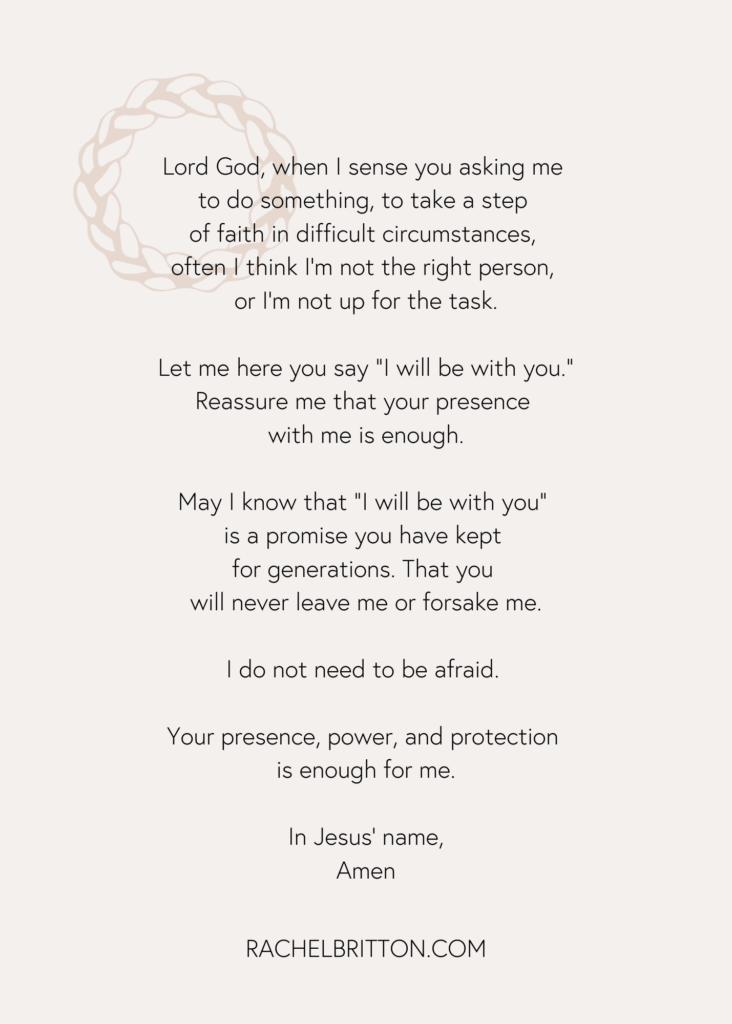 Lord God, when I sense you asking me to do something, to take a step of faith in difficult circumstances, often I think I'm not the right person, or I'm not up for the task.

Let me here you say "I will be with you." Reassure me that your presence with me is enough.

May I know that "I will be with you" is a promise you have kept for generations. That you will never leave me or forsake me.

I do not need to be afraid.

Your presence, power, and protection is enough for me.

In Jesus' name,
Amen

RACHELBRITTON.COM